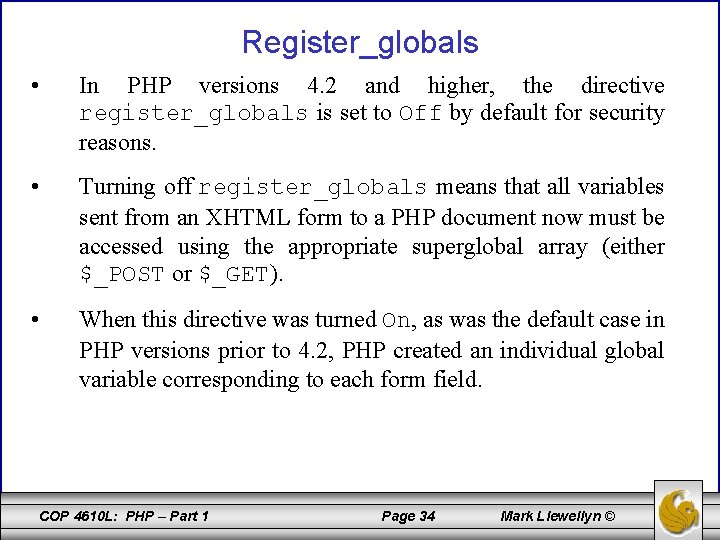 Register_globals

• In PHP versions 4.2 and higher, the directive register_globals is set to Off by default for security reasons.

• Turning off register_globals means that all variables sent from an XHTML form to a PHP document now must be accessed using the appropriate superglobal array (either $_POST or $_GET).

• When this directive was turned On, as was the default case in PHP versions prior to 4.2, PHP created an individual global variable corresponding to each form field.

COP 4610L: PHP – Part 1 Page 34 Mark Llewellyn ©